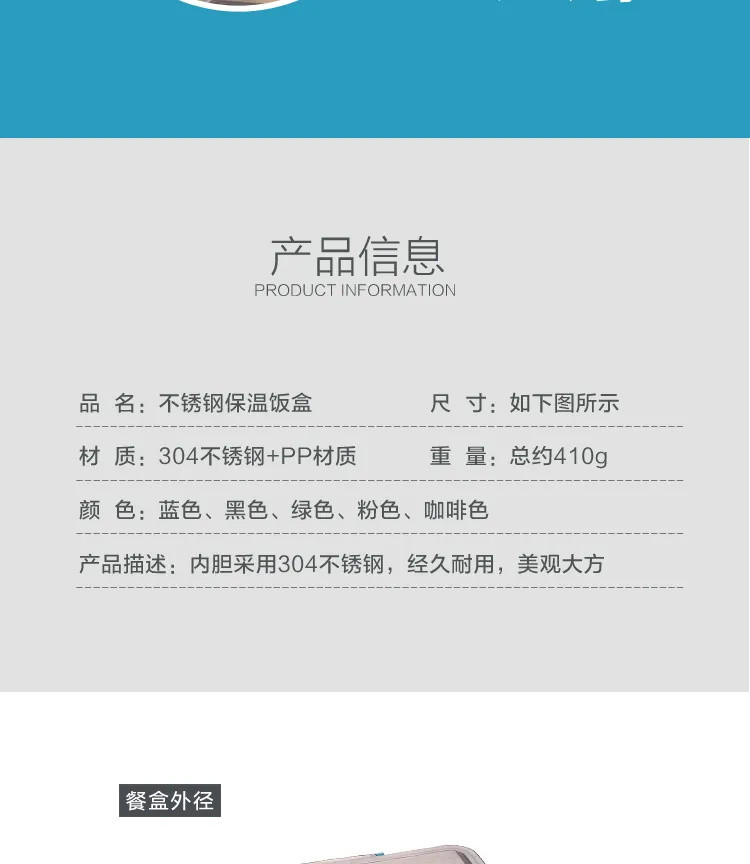 产品信息
PRODUCT INFORMATION

品 名：不锈钢保温饭盒

尺 寸：如下图所示

材 质：304不锈钢+PP材质

重 量：总约410g

颜 色：蓝色、黑色、绿色、粉色、咖啡色

产品描述：内胆采用304不锈钢，经久耐用，美观大方

餐盒外径